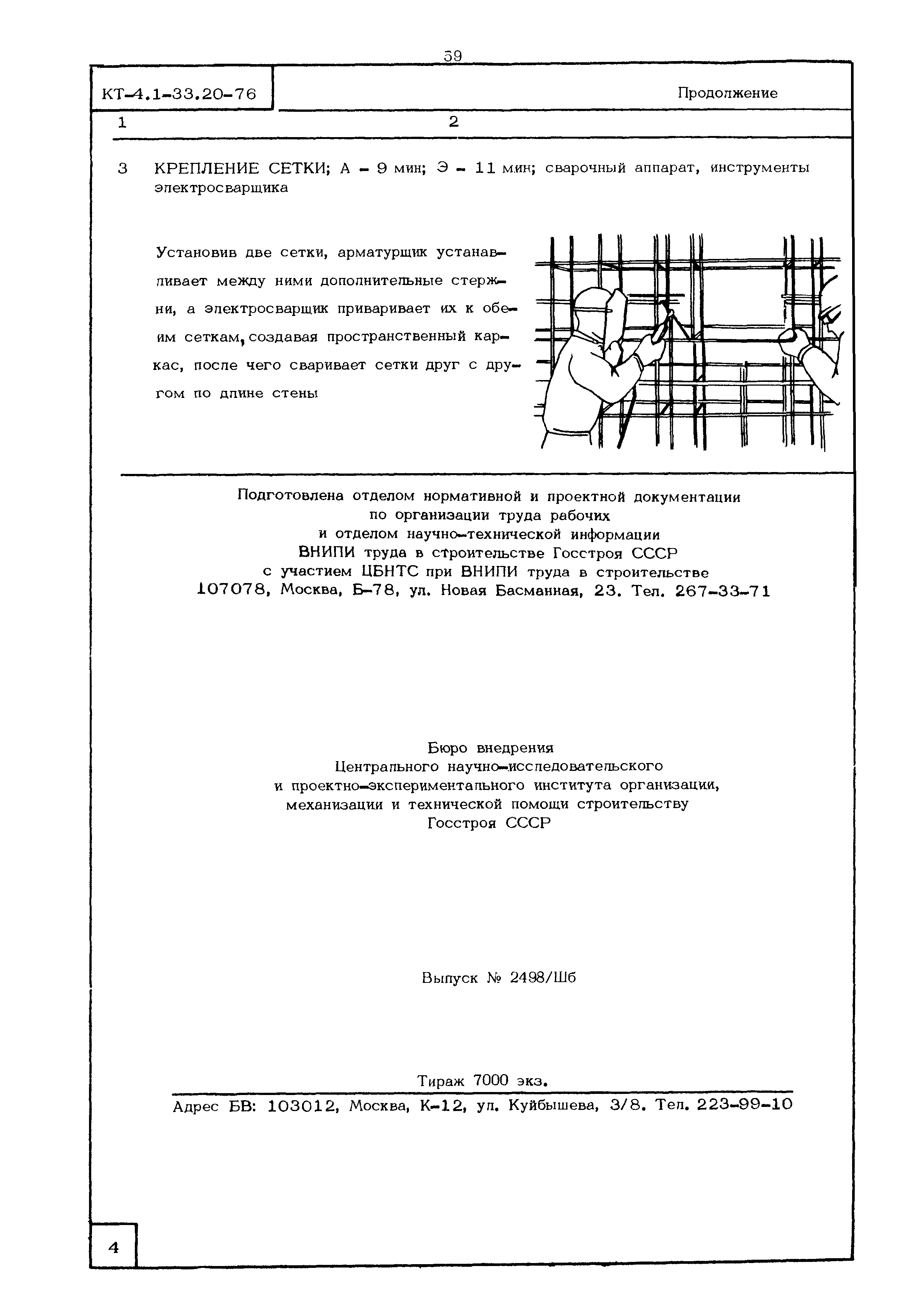 59

КТ-4.1-33.20-76

Продолжение

1

2

3 КРЕПЛЕНИЕ СЕТКИ; А - 9 мин; Э - 11 мин; сварочный аппарат, инструменты электросварщика

Установив две сетки, арматурщик устанавливает между ними дополнительные стержни, а электросварщик приваривает их к обеим сеткам, создавая пространственный каркас, после чего сваривает сетки друг с другом по длине стены

Подготовлена отделом нормативной и проектной документации
по организации труда рабочих
и отделом научно-технической информации
ВНИПИ труда в строительстве Госстроя СССР
с участием ЦБНТС при ВНИПИ труда в строительстве
107078, Москва, Б-78, ул. Новая Басманная, 23. Тел. 267-33-71

Бюро внедрения
Центрального научно-исследовательского
и проектно-экспериментального института организации,
механизации и технической помощи строительству
Госстроя СССР

Выпуск № 2498/Шб

Тираж 7000 экз.

Адрес БВ: 103012, Москва, К-12, ул. Куйбышева, 3/8. Тел. 223-99-10

4